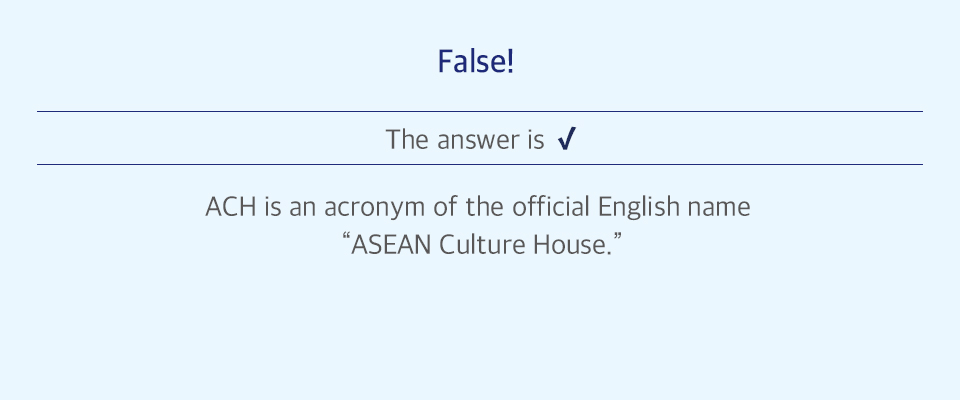 False!

The answer is ✓

ACH is an acronym of the official English name "ASEAN Culture House."